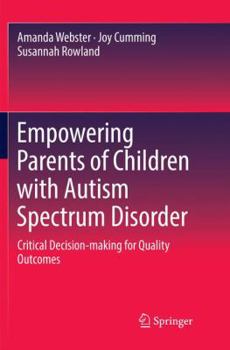 Amanda Webster · Joy Cumming
Susannah Rowland

Empowering Parents of Children with Autism Spectrum Disorder

Critical Decision-making for Quality Outcomes

Springer